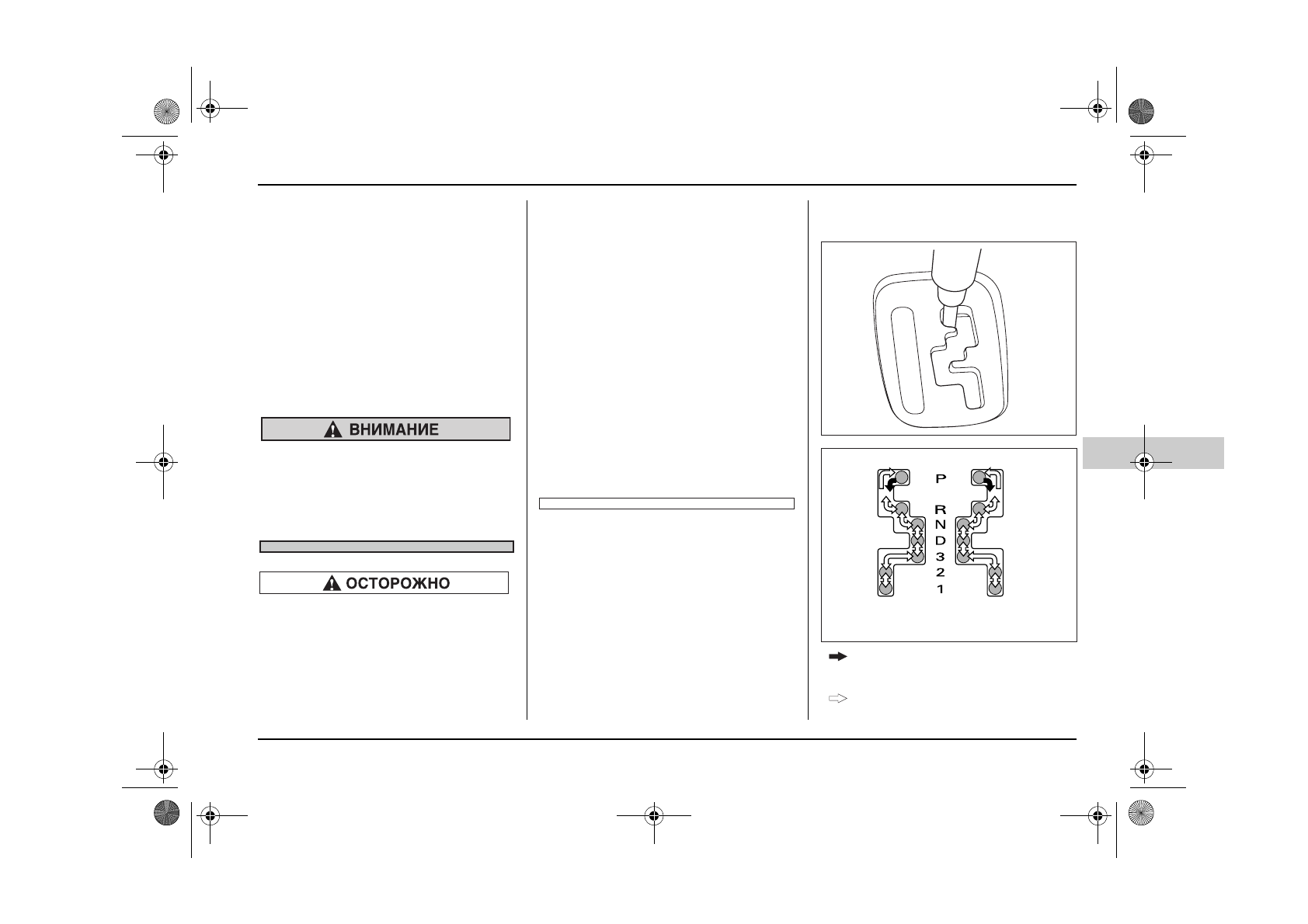 ВНИМАНИЕ

ОСТОРОЖНО

P
R
N
D
3
2
1